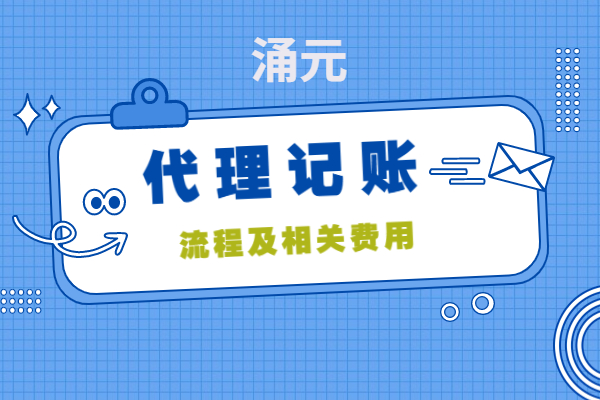 涌元

代理记账

流程及相关费用